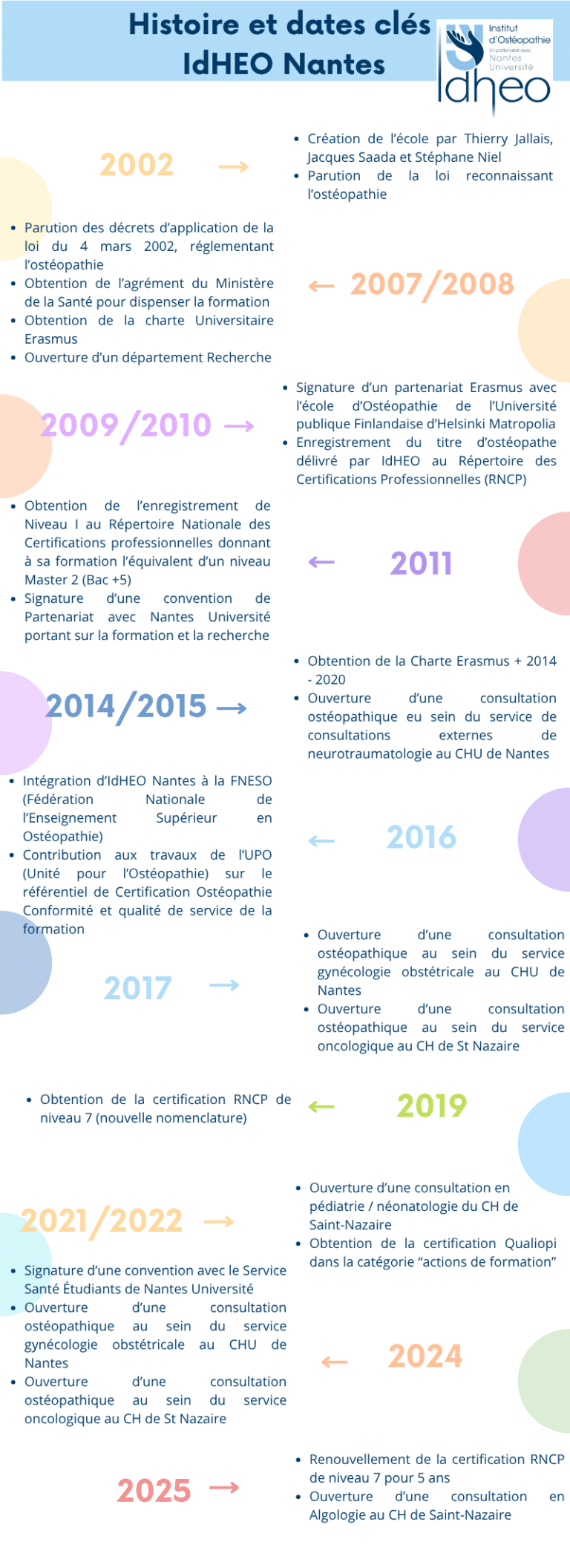 Histoire et dates clés IdHEO Nantes

Institut d'Ostéopathie En partenariat avec Nantes Université

Idheo

2002 →

- Création de l'école par Thierry Jallais, Jacques Saada et Stéphane Niel
- Parution de la loi reconnaissant l'ostéopathie

- Parution des décrets d'application de la loi du 4 mars 2002, réglementant l'ostéopathie
- Obtention de l'agrément du Ministère de la Santé pour dispenser la formation
- Obtention de la charte Universitaire Erasmus
- Ouverture d'un département Recherche

← 2007/2008

2009/2010 →

- Signature d'un partenariat Erasmus avec l'école d'Ostéopathie de l'Université publique Finlandaise d'Helsinki Matropolia
- Enregistrement du titre d'ostéopathe délivré par IdHEO au Répertoire des Certifications Professionnelles (RNCP)

- Obtention de l'enregistrement de Niveau I au Répertoire Nationale des Certifications professionnelles donnant à sa formation l'équivalent d'un niveau Master 2 (Bac +5)
- Signature d'une convention de Partenariat avec Nantes Université portant sur la formation et la recherche

← 2011

2014/2015 →

- Obtention de la Charte Erasmus + 2014 - 2020
- Ouverture d'une consultation ostéopathique eu sein du service de consultations externes de neurotraumatologie au CHU de Nantes

- Intégration d'IdHEO Nantes à la FNESO (Fédération Nationale de l'Enseignement Supérieur en Ostéopathie)
- Contribution aux travaux de l'UPO (Unité pour l'Ostéopathie) sur le référentiel de Certification Ostéopathie Conformité et qualité de service de la formation

← 2016

2017 →

- Ouverture d'une consultation ostéopathique au sein du service gynécologie obstétricale au CHU de Nantes
- Ouverture d'une consultation ostéopathique au sein du service oncologique au CH de St Nazaire

- Obtention de la certification RNCP de niveau 7 (nouvelle nomenclature)

← 2019

2021/2022 →

- Ouverture d'une consultation en pédiatrie / néonatologie du CH de Saint-Nazaire
- Obtention de la certification Qualiopi dans la catégorie "actions de formation"

- Signature d'une convention avec le Service Santé Étudiants de Nantes Université
- Ouverture d'une consultation ostéopathique au sein du service gynécologie obstétricale au CHU de Nantes
- Ouverture d'une consultation ostéopathique au sein du service oncologique au CH de St Nazaire

← 2024

2025 →

- Renouvellement de la certification RNCP de niveau 7 pour 5 ans
- Ouverture d'une consultation en Algologie au CH de Saint-Nazaire